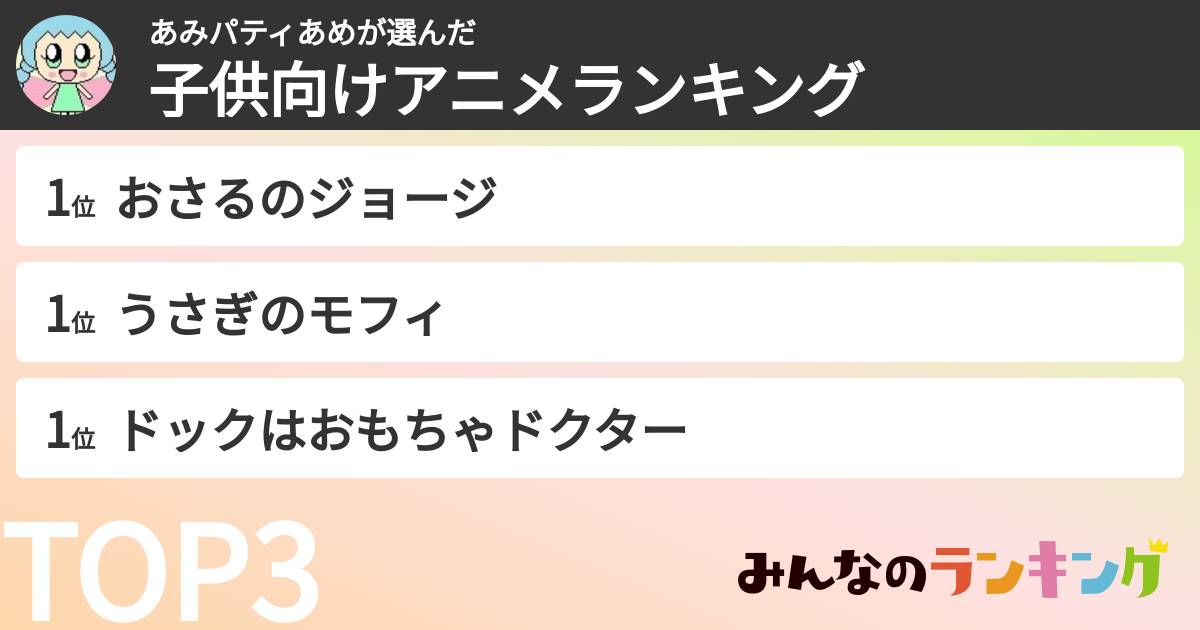 あみパティあめが選んだ
子供向けアニメランキング

1位 おさるのジョージ

1位 うさぎのモフィ

1位 ドックはおもちゃドクター

TOP3

みんなのランキング